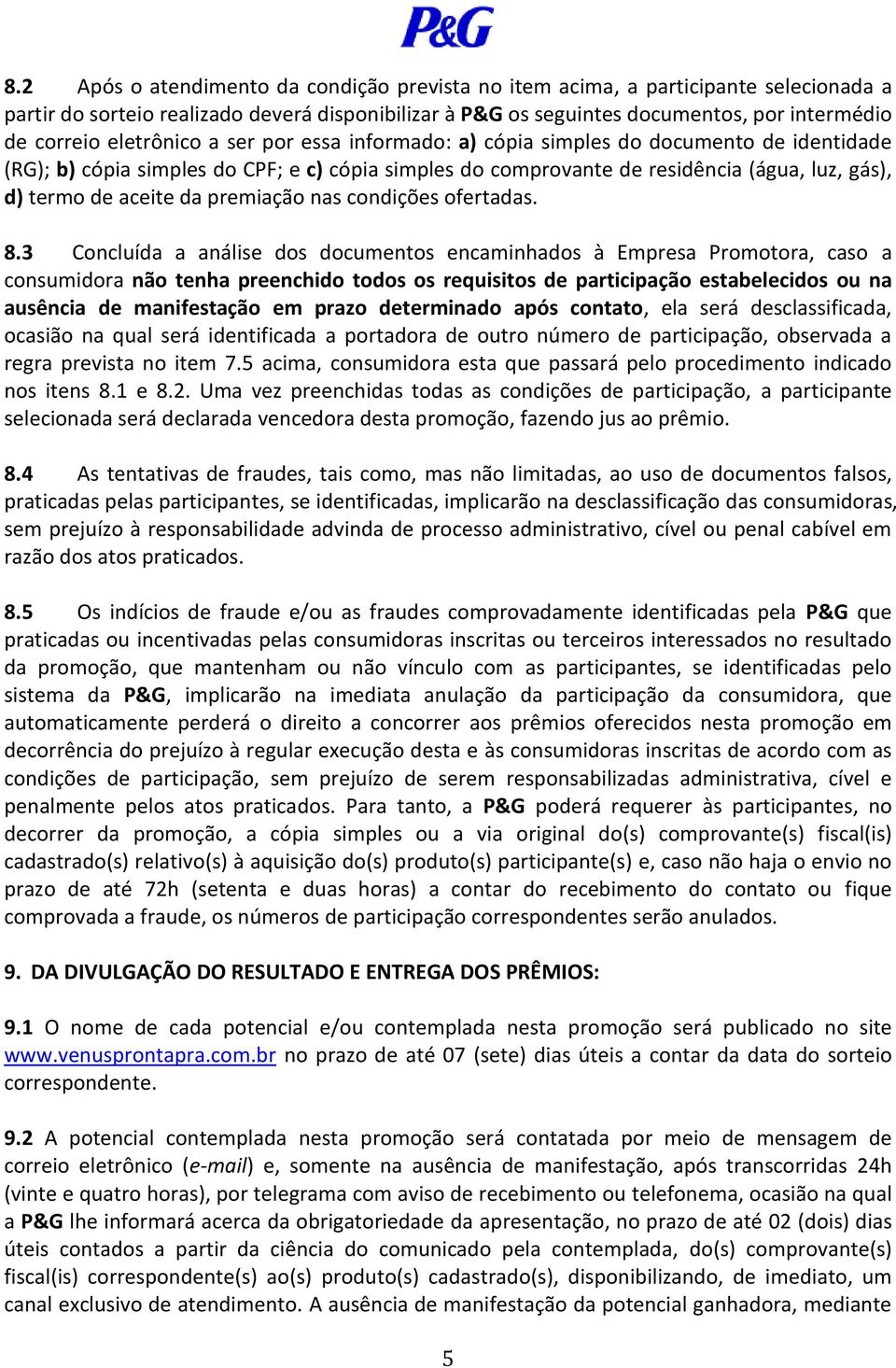 P&G

8.2 Após o atendimento da condição prevista no item acima, a participante selecionada a partir do sorteio realizado deverá disponibilizar à P&G os seguintes documentos, por intermédio de correio eletrônico a ser por essa informado: a) cópia simples do documento de identidade (RG); b) cópia simples do CPF; e c) cópia simples do comprovante de residência (água, luz, gás), d) termo de aceite da premiação nas condições ofertadas.

8.3 Concluída a análise dos documentos encaminhados à Empresa Promotora, caso a consumidora não tenha preenchido todos os requisitos de participação estabelecidos ou na ausência de manifestação em prazo determinado após contato, ela será desclassificada, ocasião na qual será identificada a portadora de outro número de participação, observada a regra prevista no item 7.5 acima, consumidora esta que passará pelo procedimento indicado nos itens 8.1 e 8.2. Uma vez preenchidas todas as condições de participação, a participante selecionada será declarada vencedora desta promoção, fazendo jus ao prêmio.

8.4 As tentativas de fraudes, tais como, mas não limitadas, ao uso de documentos falsos, praticadas pelas participantes, se identificadas, implicarão na desclassificação das consumidoras, sem prejuízo à responsabilidade advinda de processo administrativo, cível ou penal cabível em razão dos atos praticados.

8.5 Os indícios de fraude e/ou as fraudes comprovadamente identificadas pela P&G que praticadas ou incentivadas pelas consumidoras inscritas ou terceiros interessados no resultado da promoção, que mantenham ou não vínculo com as participantes, se identificadas pelo sistema da P&G, implicarão na imediata anulação da participação da consumidora, que automaticamente perderá o direito a concorrer aos prêmios oferecidos nesta promoção em decorrência do prejuízo à regular execução desta e às consumidoras inscritas de acordo com as condições de participação, sem prejuízo de serem responsabilizadas administrativa, cível e penalmente pelos atos praticados. Para tanto, a P&G poderá requerer às participantes, no decorrer da promoção, a cópia simples ou a via original do(s) comprovante(s) fiscal(is) cadastrado(s) relativo(s) à aquisição do(s) produto(s) participante(s) e, caso não haja o envio no prazo de até 72h (setenta e duas horas) a contar do recebimento do contato ou fique comprovada a fraude, os números de participação correspondentes serão anulados.

9. DA DIVULGAÇÃO DO RESULTADO E ENTREGA DOS PRÊMIOS:

9.1 O nome de cada potencial e/ou contemplada nesta promoção será publicado no site www.venusprontapra.com.br no prazo de até 07 (sete) dias úteis a contar da data do sorteio correspondente.

9.2 A potencial contemplada nesta promoção será contatada por meio de mensagem de correio eletrônico (e-mail) e, somente na ausência de manifestação, após transcorridas 24h (vinte e quatro horas), por telegrama com aviso de recebimento ou telefonema, ocasião na qual a P&G lhe informará acerca da obrigatoriedade da apresentação, no prazo de até 02 (dois) dias úteis contados a partir da ciência do comunicado pela contemplada, do(s) comprovante(s) fiscal(is) correspondente(s) ao(s) produto(s) cadastrado(s), disponibilizando, de imediato, um canal exclusivo de atendimento. A ausência de manifestação da potencial ganhadora, mediante

5